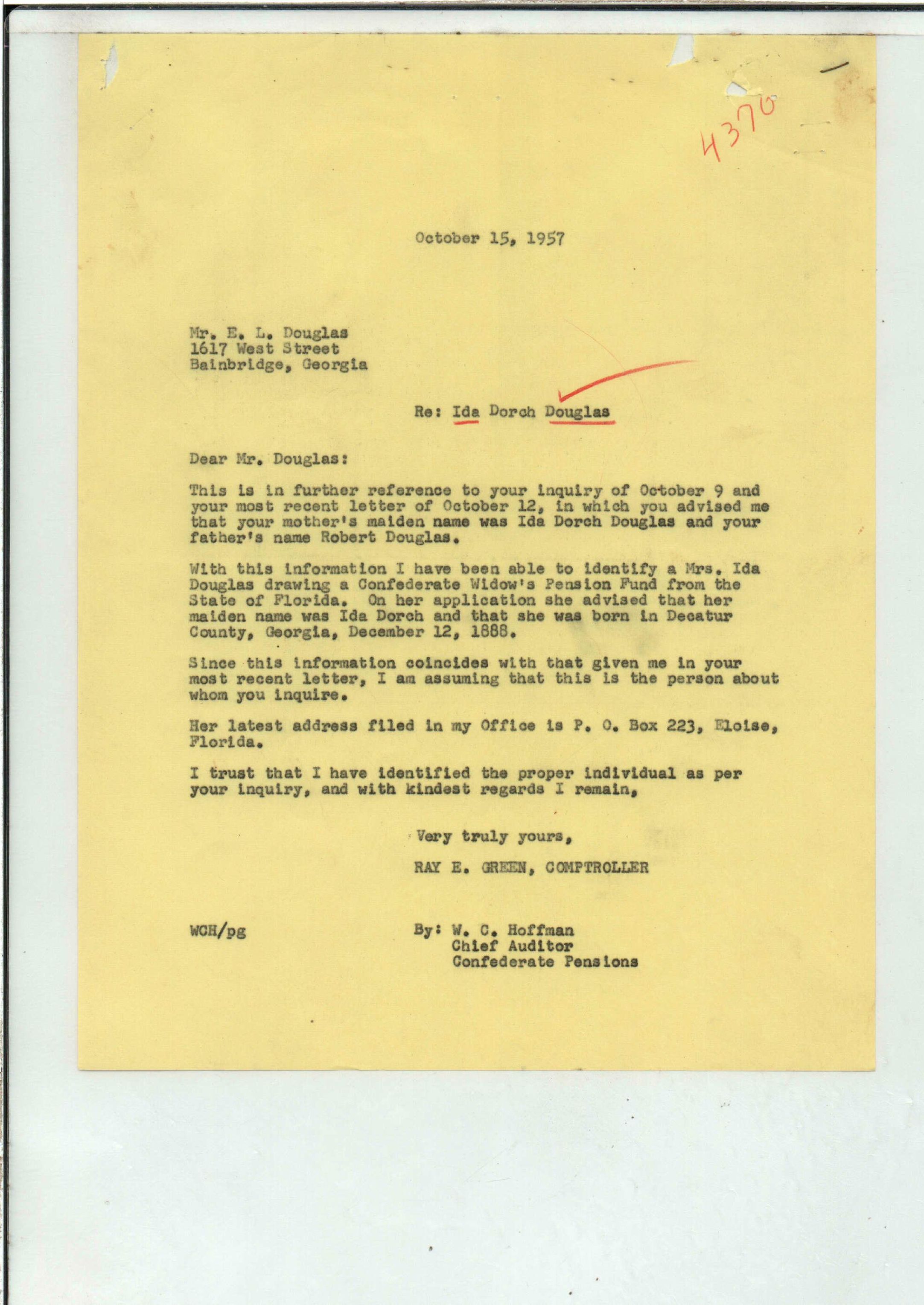 4370

October 15, 1957

Mr. E. L. Douglas
1617 West Street
Bainbridge, Georgia

Re: Ida Dorch Douglas

Dear Mr. Douglas:

This is in further reference to your inquiry of October 9 and your most recent letter of October 12, in which you advised me that your mother's maiden name was Ida Dorch Douglas and your father's name Robert Douglas.

With this information I have been able to identify a Mrs. Ida Douglas drawing a Confederate Widow's Pension Fund from the State of Florida. On her application she advised that her maiden name was Ida Dorch and that she was born in Decatur County, Georgia, December 12, 1888.

Since this information coincides with that given me in your most recent letter, I am assuming that this is the person about whom you inquire.

Her latest address filed in my Office is P. O. Box 223, Eloise, Florida.

I trust that I have identified the proper individual as per your inquiry, and with kindest regards I remain,

Very truly yours,

RAY E. GREEN, COMPTROLLER

WCH/pg

By: W. C. Hoffman
Chief Auditor
Confederate Pensions